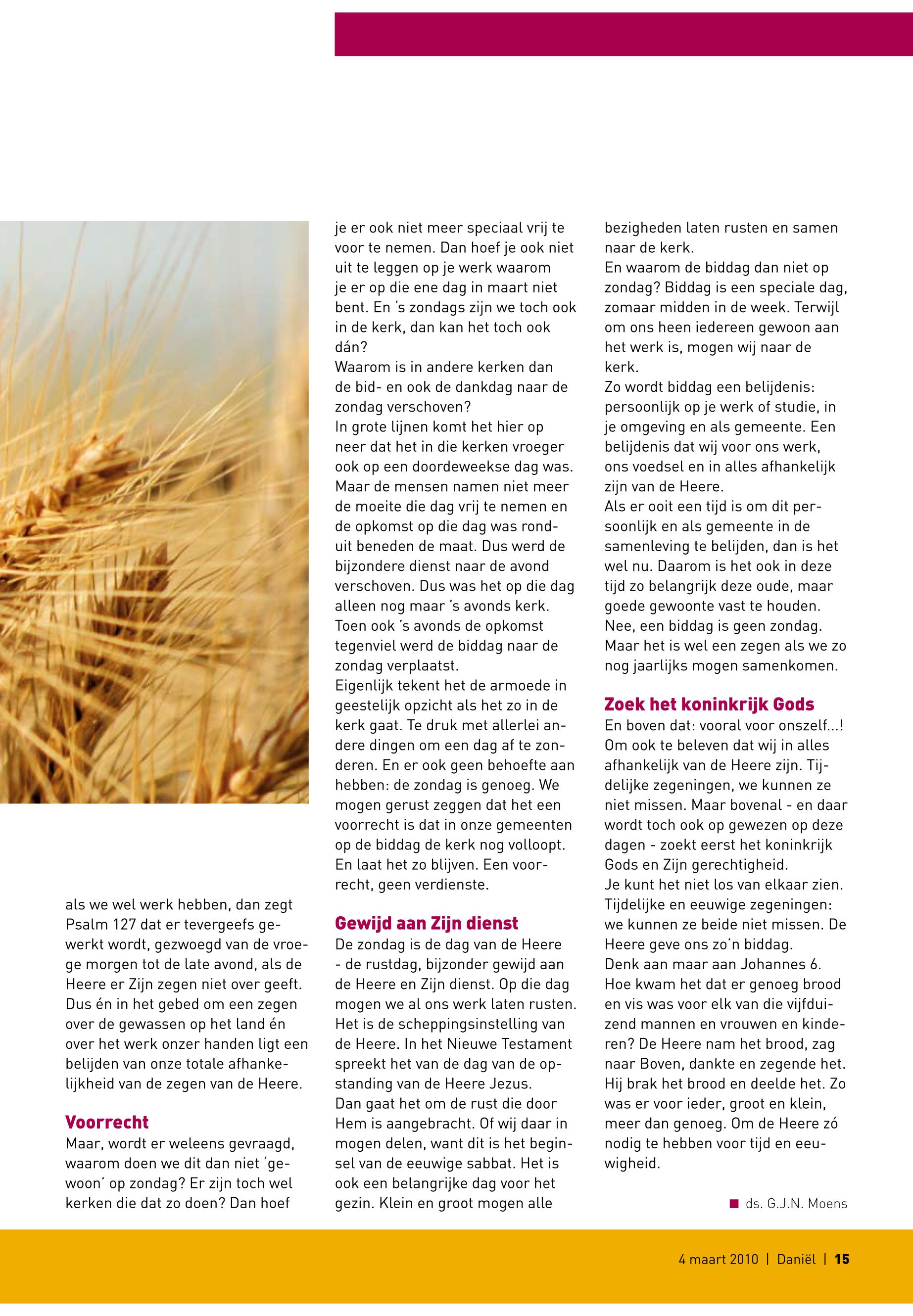 als we wel werk hebben, dan zegt Psalm 127 dat er tevergeefs gewerkt wordt, gezwoegd van de vroege morgen tot de late avond, als de Heere er Zijn zegen niet over geeft. Dus én in het gebed om een zegen over de gewassen op het land én over het werk onzer handen ligt een belijden van onze totale afhankelijkheid van de zegen van de Heere.

Voorrecht
Maar, wordt er weleens gevraagd, waarom doen we dit dan niet 'gewoon' op zondag? Er zijn toch wel kerken die dat zo doen? Dan hoef je er ook niet meer speciaal vrij te voor te nemen. Dan hoef je ook niet uit te leggen op je werk waarom je er op die ene dag in maart niet bent. En 's zondags zijn we toch ook in de kerk, dan kan het toch ook dán?
Waarom is in andere kerken dan de bid- en ook de dankdag naar de zondag verschoven?
In grote lijnen komt het hier op neer dat het in die kerken vroeger ook op een doordeweekse dag was. Maar de mensen namen niet meer de moeite die dag vrij te nemen en de opkomst op die dag was ronduit beneden de maat. Dus werd de bijzondere dienst naar de avond verschoven. Dus was het op die dag alleen nog maar 's avonds kerk. Toen ook 's avonds de opkomst tegenviel werd de biddag naar de zondag verplaatst.
Eigenlijk tekent het de armoede in geestelijk opzicht als het zo in de kerk gaat. Te druk met allerlei andere dingen om een dag af te zonderen. En er ook geen behoefte aan hebben: de zondag is genoeg. We mogen gerust zeggen dat het een voorrecht is dat in onze gemeenten op de biddag de kerk nog volloopt. En laat het zo blijven. Een voorrecht, geen verdienste.

Gewijd aan Zijn dienst
De zondag is de dag van de Heere - de rustdag, bijzonder gewijd aan de Heere en Zijn dienst. Op die dag mogen we al ons werk laten rusten. Het is de scheppingsinstelling van de Heere. In het Nieuwe Testament spreekt het van de dag van de opstanding van de Heere Jezus.
Dan gaat het om de rust die door Hem is aangebracht. Of wij daar in mogen delen, want dit is het beginsel van de eeuwige sabbat. Het is ook een belangrijke dag voor het gezin. Klein en groot mogen alle bezigheden laten rusten en samen naar de kerk.
En waarom de biddag dan niet op zondag? Biddag is een speciale dag, zomaar midden in de week. Terwijl om ons heen iedereen gewoon aan het werk is, mogen wij naar de kerk.
Zo wordt biddag een belijdenis: persoonlijk op je werk of studie, in je omgeving en als gemeente. Een belijdenis dat wij voor ons werk, ons voedsel en in alles afhankelijk zijn van de Heere.
Als er ooit een tijd is om dit persoonlijk en als gemeente in de samenleving te belijden, dan is het wel nu. Daarom is het ook in deze tijd zo belangrijk deze oude, maar goede gewoonte vast te houden.
Nee, een biddag is geen zondag. Maar het is wel een zegen als we zo nog jaarlijks mogen samenkomen.

Zoek het koninkrijk Gods
En boven dat: vooral voor onszelf...! Om ook te beleven dat wij in alles afhankelijk van de Heere zijn. Tijdelijke zegeningen, we kunnen ze niet missen. Maar bovenal - en daar wordt toch ook op gewezen op deze dagen - zoekt eerst het koninkrijk Gods en Zijn gerechtigheid.
Je kunt het niet los van elkaar zien. Tijdelijke en eeuwige zegeningen: we kunnen ze beide niet missen. De Heere geve ons zo'n biddag.
Denk aan maar aan Johannes 6.
Hoe kwam het dat er genoeg brood en vis was voor elk van die vijfduizend mannen en vrouwen en kinderen? De Heere nam het brood, zag naar Boven, dankte en zegende het. Hij brak het brood en deelde het. Zo was er voor ieder, groot en klein, meer dan genoeg. Om de Heere zó nodig te hebben voor tijd en eeuwigheid.

ds. G.J.N. Moens

4 maart 2010 | Daniël | 15